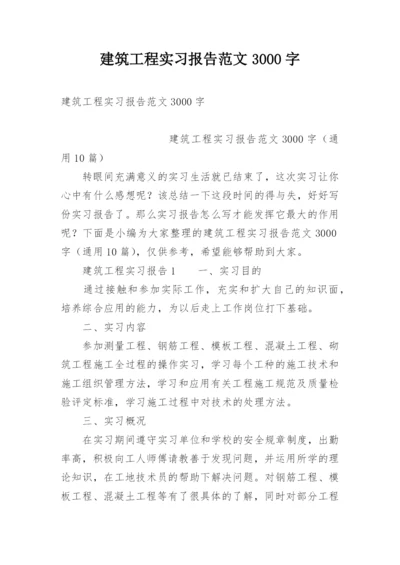 建筑工程实习报告范文 3000 字

建筑工程实习报告范文 3000 字

建筑工程实习报告范文 3000 字（通用 10 篇）

转眼间充满意义的实习生活就已结束了，这次实习让你心中有什么感想呢？该总结一下这段时间的得与失，好好写份实习报告了。那么实习报告怎么写才能发挥它最大的作用呢？下面是小编为大家整理的建筑工程实习报告范文 3000 字（通用 10 篇），仅供参考，希望能够帮助到大家。

建筑工程实习报告 1　　一、实习目的

通过接触和参加实际工作，充实和扩大自己的知识面，培养综合应用的能力，为以后走上工作岗位打下基础。

二、实习内容

参加测量工程、钢筋工程、模板工程、混凝土工程、砌筑工程施工全过程的操作实习，学习每个工种的施工技术和施工组织管理方法，学习和应用有关工程施工规范及质量检验评定标准，学习施工过程中对技术的处理方法。

三、实习概况

在实习期间遵守实习单位和学校的安全规章制度，出勤率高，积极向工人师傅请教善于发现问题，并运用所学的理论知识，在工地技术员的帮助下解决问题。对钢筋工程、模板工程、混凝土工程等有了很具体的了解，同时对部分工程